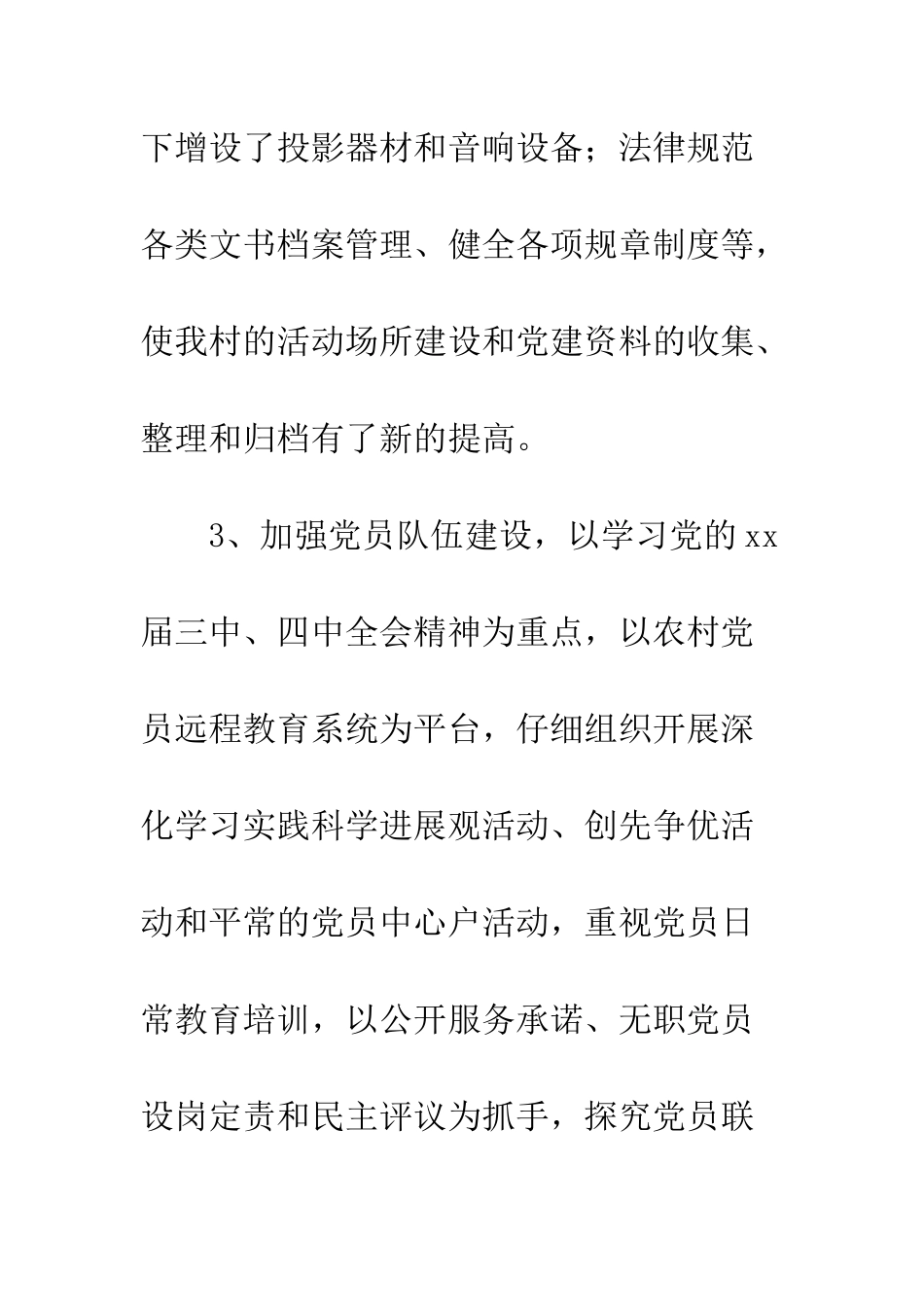 下增设了投影器材和音响设备；法律规范各类文书档案管理、健全各项规章制度等，使我村的活动场所建设和党建资料的收集、整理和归档有了新的提高。

3、加强党员队伍建设，以学习党的xx届三中、四中全会精神为重点，以农村党员远程教育系统为平台，仔细组织开展深化学习实践科学进展观活动、创先争优活动和平常的党员中心户活动，重视党员日常教育培训，以公开服务承诺、无职党员设岗定责和民主评议为抓手，探究党员联